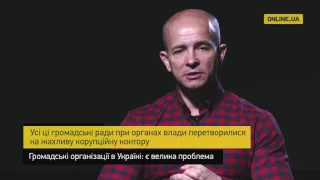 ONLINE.UA

Усі ці громадські ради при органах влади перетворилися на жахливу корупційну контору

Громадські організації в Україні: є велика проблема